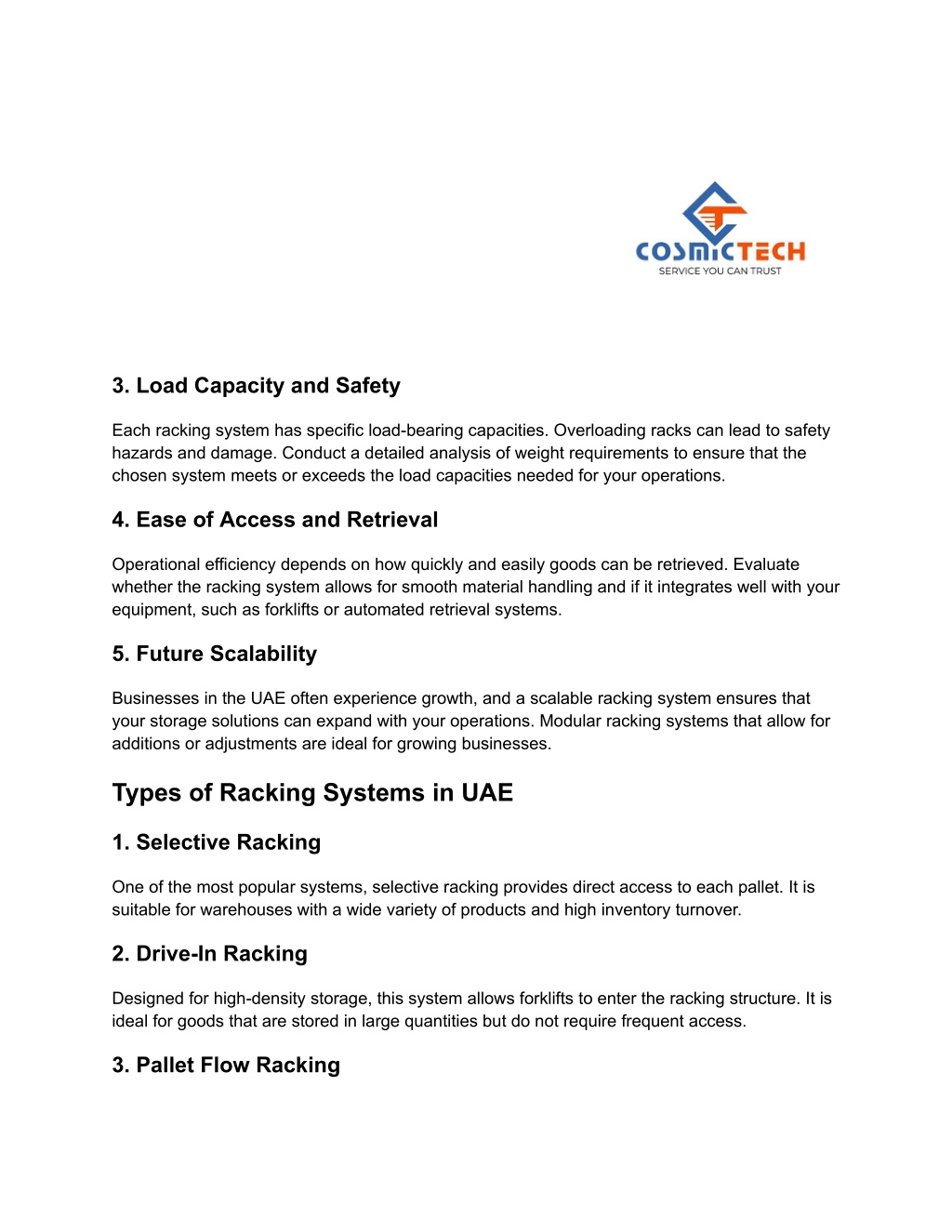 COSMICTECH
SERVICE YOU CAN TRUST

3. Load Capacity and Safety

Each racking system has specific load-bearing capacities. Overloading racks can lead to safety hazards and damage. Conduct a detailed analysis of weight requirements to ensure that the chosen system meets or exceeds the load capacities needed for your operations.

4. Ease of Access and Retrieval

Operational efficiency depends on how quickly and easily goods can be retrieved. Evaluate whether the racking system allows for smooth material handling and if it integrates well with your equipment, such as forklifts or automated retrieval systems.

5. Future Scalability

Businesses in the UAE often experience growth, and a scalable racking system ensures that your storage solutions can expand with your operations. Modular racking systems that allow for additions or adjustments are ideal for growing businesses.

Types of Racking Systems in UAE

1. Selective Racking

One of the most popular systems, selective racking provides direct access to each pallet. It is suitable for warehouses with a wide variety of products and high inventory turnover.

2. Drive-In Racking

Designed for high-density storage, this system allows forklifts to enter the racking structure. It is ideal for goods that are stored in large quantities but do not require frequent access.

3. Pallet Flow Racking